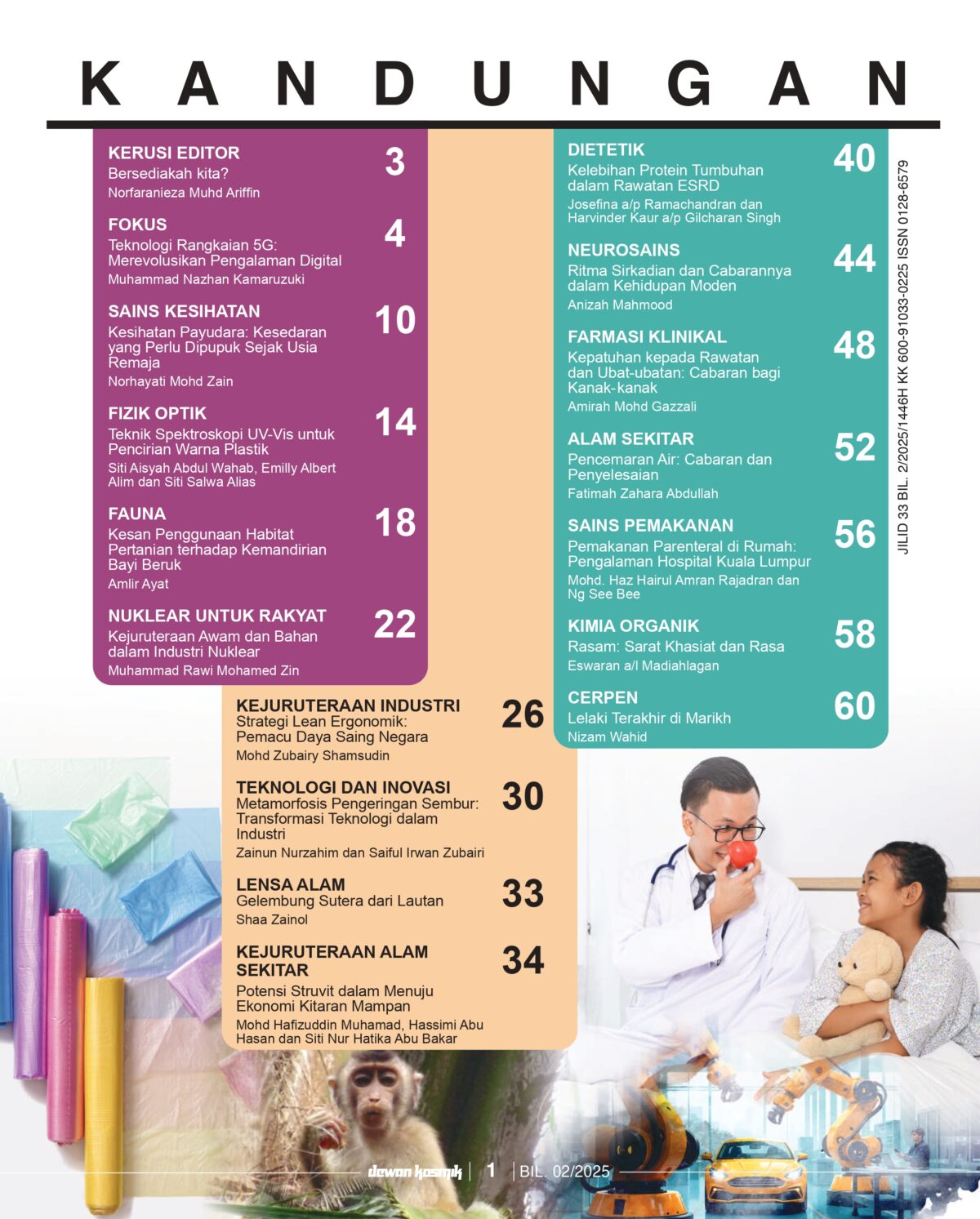 KANDUNGAN

KERUSI EDITOR 3
Bersediakah kita?
Norfaranieza Muhd Ariffin

FOKUS 4
Teknologi Rangkaian 5G: Merevolusikan Pengalaman Digital
Muhammad Nazhan Kamaruzuki

SAINS KESIHATAN 10
Kesihatan Payudara: Kesedaran yang Perlu Dipupuk Sejak Usia Remaja
Norhayati Mohd Zain

FIZIK OPTIK 14
Teknik Spektroskopi UV-Vis untuk Pencirian Warna Plastik
Siti Aisyah Abdul Wahab, Emilly Albert Alim dan Siti Salwa Alias

FAUNA 18
Kesan Penggunaan Habitat Pertanian terhadap Kemandirian Bayi Beruk
Amlir Ayat

NUKLEAR UNTUK RAKYAT 22
Kejuruteraan Awam dan Bahan dalam Industri Nuklear
Muhammad Rawi Mohamed Zin

KEJURUTERAAN INDUSTRI 26
Strategi Lean Ergonomik: Pemacu Daya Saing Negara
Mohd Zubairy Shamsudin

TEKNOLOGI DAN INOVASI 30
Metamorfosis Pengeringan Sembur: Transformasi Teknologi dalam Industri
Zainun Nurzahim dan Saiful Irwan Zubairi

LENSA ALAM 33
Gelembung Sutera dari Lautan
Shaa Zainol

KEJURUTERAAN ALAM SEKITAR 34
Potensi Struvit dalam Menuju Ekonomi Kitaran Mampan
Mohd Hafizuddin Muhamad, Hassimi Abu Hasan dan Siti Nur Hatika Abu Bakar

DIETETIK 40
Kelebihan Protein Tumbuhan dalam Rawatan ESRD
Josefina a/p Ramachandran dan Harvinder Kaur a/p Gilcharan Singh

NEUROSAINS 44
Ritma Sirkadian dan Cabarannya dalam Kehidupan Moden
Anizah Mahmood

FARMASI KLINIKAL 48
Kepatuhan kepada Rawatan dan Ubat-ubatan: Cabaran bagi Kanak-kanak
Amirah Mohd Gazzali

ALAM SEKITAR 52
Pencemaran Air: Cabaran dan Penyelesaian
Fatimah Zahara Abdullah

SAINS PEMAKANAN 56
Pemakanan Parenteral di Rumah: Pengalaman Hospital Kuala Lumpur
Mohd. Haz Hairul Amran Rajadran dan Ng See Bee

KIMIA ORGANIK 58
Rasam: Sarat Khasiat dan Rasa
Eswaran a/l Madiahlagan

CERPEN 60
Lelaki Terakhir di Marikh
Nizam Wahid

JILID 33 BIL. 2/2025/1446H KK 600-91033-0225 ISSN 0128-6579

dewan kosmik | 1 | BIL. 02/2025